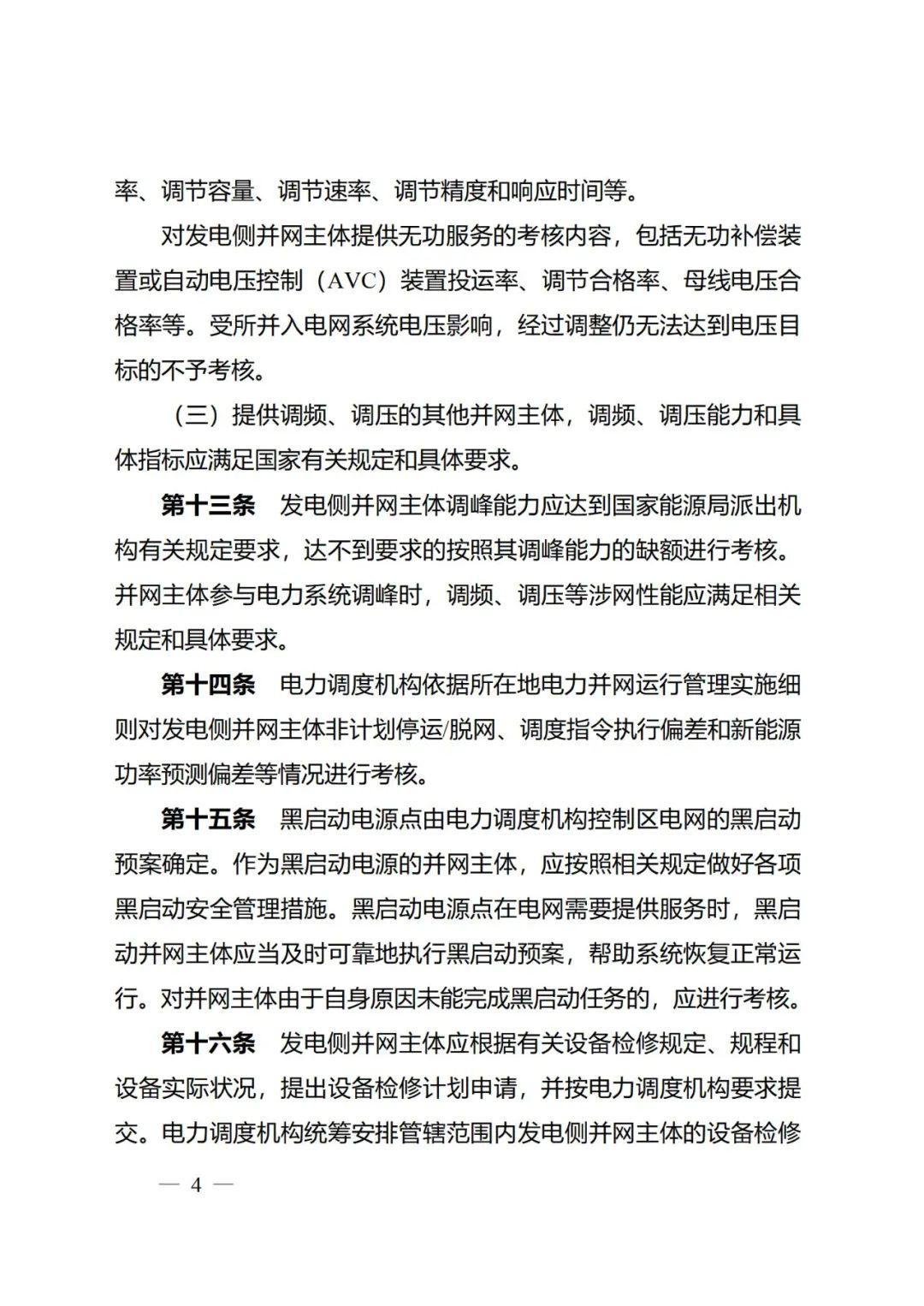 率、调节容量、调节速率、调节精度和响应时间等。

对发电侧并网主体提供无功服务的考核内容，包括无功补偿装置或自动电压控制（AVC）装置投运率、调节合格率、母线电压合格率等。受所并入电网系统电压影响，经过调整仍无法达到电压目标的不予考核。

（三）提供调频、调压的其他并网主体，调频、调压能力和具体指标应满足国家有关规定和具体要求。

第十三条 发电侧并网主体调峰能力应达到国家能源局派出机构有关规定要求，达不到要求的按照其调峰能力的缺额进行考核。并网主体参与电力系统调峰时，调频、调压等涉网性能应满足相关规定和具体要求。

第十四条 电力调度机构依据所在地电力并网运行管理实施细则对发电侧并网主体非计划停运/脱网、调度指令执行偏差和新能源功率预测偏差等情况进行考核。

第十五条 黑启动电源点由电力调度机构控制区电网的黑启动预案确定。作为黑启动电源的并网主体，应按照相关规定做好各项黑启动安全管理措施。黑启动电源点在电网需要提供服务时，黑启动并网主体应当及时可靠地执行黑启动预案，帮助系统恢复正常运行。对并网主体由于自身原因未能完成黑启动任务的，应进行考核。

第十六条 发电侧并网主体应根据有关设备检修规定、规程和设备实际状况，提出设备检修计划申请，并按电力调度机构要求提交。电力调度机构统筹安排管辖范围内发电侧并网主体的设备检修

— 4 —